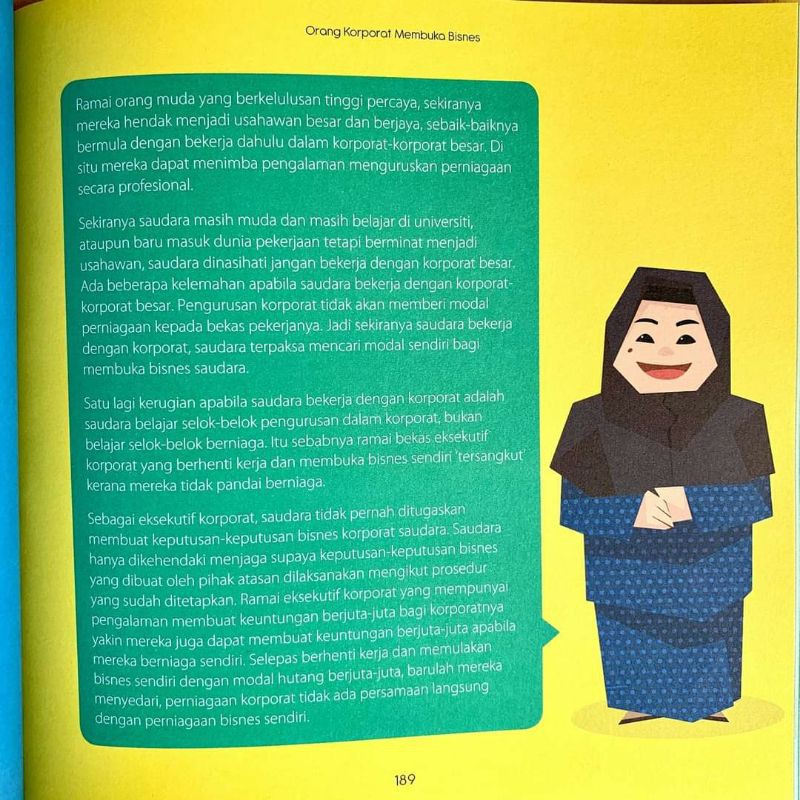 Orang Korporat Membuka Bisnes

Ramai orang muda yang berkelulusan tinggi percaya, sekiranya mereka hendak menjadi usahawan besar dan berjaya, sebaik-baiknya bermula dengan bekerja dahulu dalam korporat-korporat besar. Di situ mereka dapat menimba pengalaman menguruskan perniagaan secara profesional.

Sekiranya saudara masih muda dan masih belajar di universiti, ataupun baru masuk dunia pekerjaan tetapi berminat menjadi usahawan, saudara dinasihati jangan bekerja dengan korporat besar. Ada beberapa kelemahan apabila saudara bekerja dengan korporat-korporat besar. Pengurusan korporat tidak akan memberi modal perniagaan kepada bekas pekerjanya. Jadi sekiranya saudara bekerja dengan korporat, saudara terpaksa mencari modal sendiri bagi membuka bisnes saudara.

Satu lagi kerugian apabila saudara bekerja dengan korporat adalah saudara belajar selok-belok pengurusan dalam korporat, bukan belajar selok-belok berniaga. Itu sebabnya ramai bekas eksekutif korporat yang berhenti kerja dan membuka bisnes sendiri 'tersangkut' kerana mereka tidak pandai berniaga.

Sebagai eksekutif korporat, saudara tidak pernah ditugaskan membuat keputusan-keputusan bisnes korporat saudara. Saudara hanya dikehendaki menjaga supaya keputusan-keputusan bisnes yang dibuat oleh pihak atasan dilaksanakan mengikut prosedur yang sudah ditetapkan. Ramai eksekutif korporat yang mempunyai pengalaman membuat keuntungan berjuta-juta bagi korporatnya yakin mereka juga dapat membuat keuntungan berjuta-juta apabila mereka berniaga sendiri. Selepas berhenti kerja dan memulakan bisnes sendiri dengan modal hutang berjuta-juta, barulah mereka menyedari, perniagaan korporat tidak ada persamaan langsung dengan perniagaan bisnes sendiri.

189